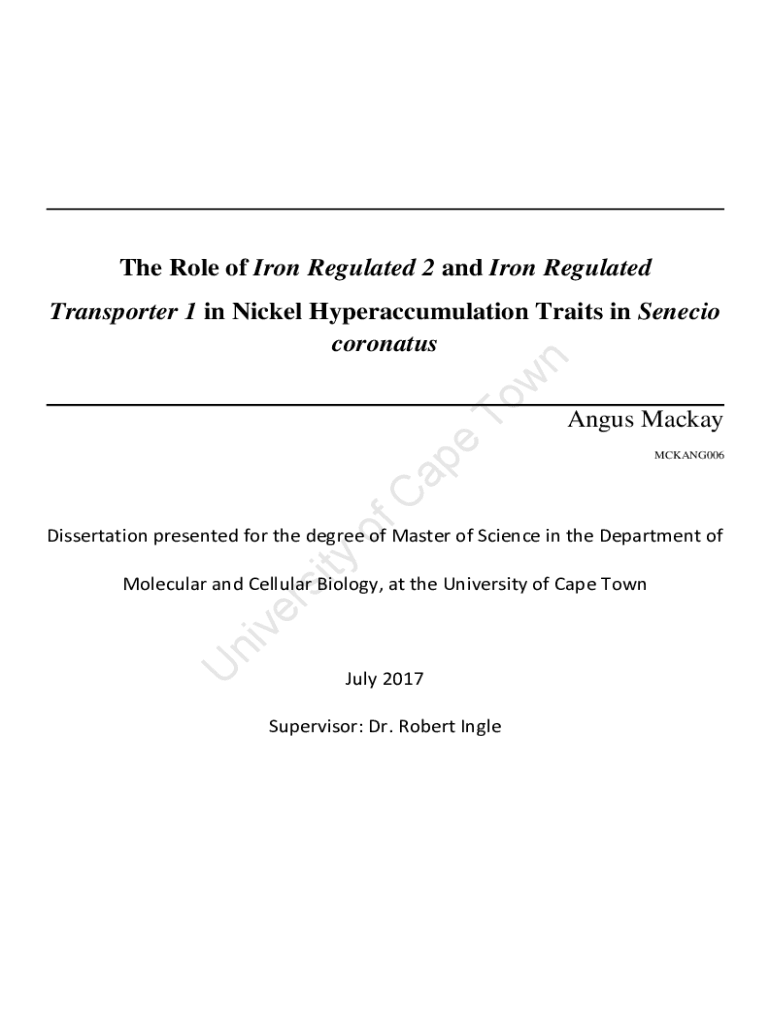 The Role of Iron Regulated 2 and Iron Regulated Transporter 1 in Nickel Hyperaccumulation Traits in Senecio coronatus

Angus Mackay

MCKANG006

Dissertation presented for the degree of Master of Science in the Department of Molecular and Cellular Biology, at the University of Cape Town

July 2017

Supervisor: Dr. Robert Ingle

University of Cape Town